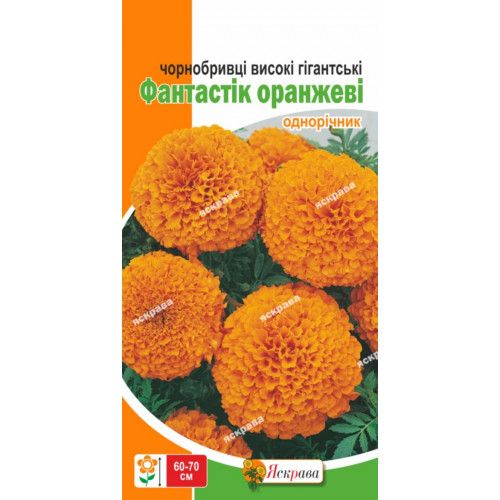 чорнобривці високі гігантські
Фантастік оранжеві
однорічник

яскрава
яскрава
яскрава
яскрава
яскрава
яскрава

60-70 см

Яскрава